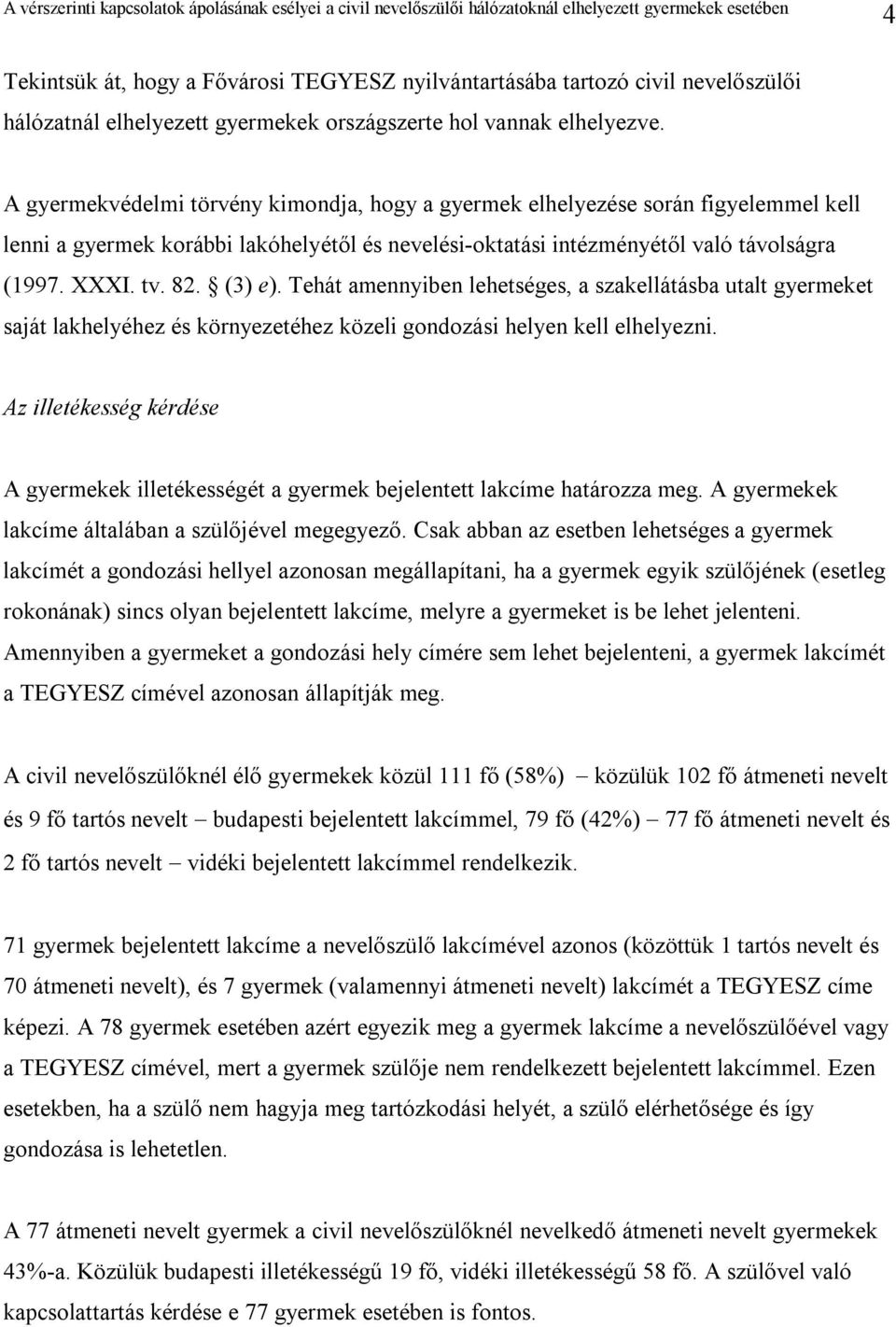 A vérszerinti kapcsolatok ápolásának esélyei a civil nevelőszülői hálózatoknál elhelyezett gyermekek esetében 4

Tekintsük át, hogy a Fővárosi TEGYESZ nyilvántartásába tartozó civil nevelőszülői hálózatnál elhelyezett gyermekek országszerte hol vannak elhelyezve.

A gyermekvédelmi törvény kimondja, hogy a gyermek elhelyezése során figyelemmel kell lenni a gyermek korábbi lakóhelyétől és nevelési-oktatási intézményétől való távolságra (1997. XXXI. tv. 82. § (3) e). Tehát amennyiben lehetséges, a szakellátásba utalt gyermeket saját lakhelyéhez és környezetéhez közeli gondozási helyen kell elhelyezni.

Az illetékesség kérdése

A gyermekek illetékességét a gyermek bejelentett lakcíme határozza meg. A gyermekek lakcíme általában a szülőjével megegyező. Csak abban az esetben lehetséges a gyermek lakcímét a gondozási hellyel azonosan megállapítani, ha a gyermek egyik szülőjének (esetleg rokonának) sincs olyan bejelentett lakcíme, melyre a gyermeket is be lehet jelenteni. Amennyiben a gyermeket a gondozási hely címére sem lehet bejelenteni, a gyermek lakcímét a TEGYESZ címével azonosan állapítják meg.

A civil nevelőszülőknél élő gyermekek közül 111 fő (58%) – közülük 102 fő átmeneti nevelt és 9 fő tartós nevelt – budapesti bejelentett lakcímmel, 79 fő (42%) – 77 fő átmeneti nevelt és 2 fő tartós nevelt – vidéki bejelentett lakcímmel rendelkezik.

71 gyermek bejelentett lakcíme a nevelőszülő lakcímével azonos (közöttük 1 tartós nevelt és 70 átmeneti nevelt), és 7 gyermek (valamennyi átmeneti nevelt) lakcímét a TEGYESZ címe képezi. A 78 gyermek esetében azért egyezik meg a gyermek lakcíme a nevelőszülőével vagy a TEGYESZ címével, mert a gyermek szülője nem rendelkezett bejelentett lakcímmel. Ezen esetekben, ha a szülő nem hagyja meg tartózkodási helyét, a szülő elérhetősége és így gondozása is lehetetlen.

A 77 átmeneti nevelt gyermek a civil nevelőszülőknél nevelkedő átmeneti nevelt gyermekek 43%-a. Közülük budapesti illetékességű 19 fő, vidéki illetékességű 58 fő. A szülővel való kapcsolattartás kérdése e 77 gyermek esetében is fontos.